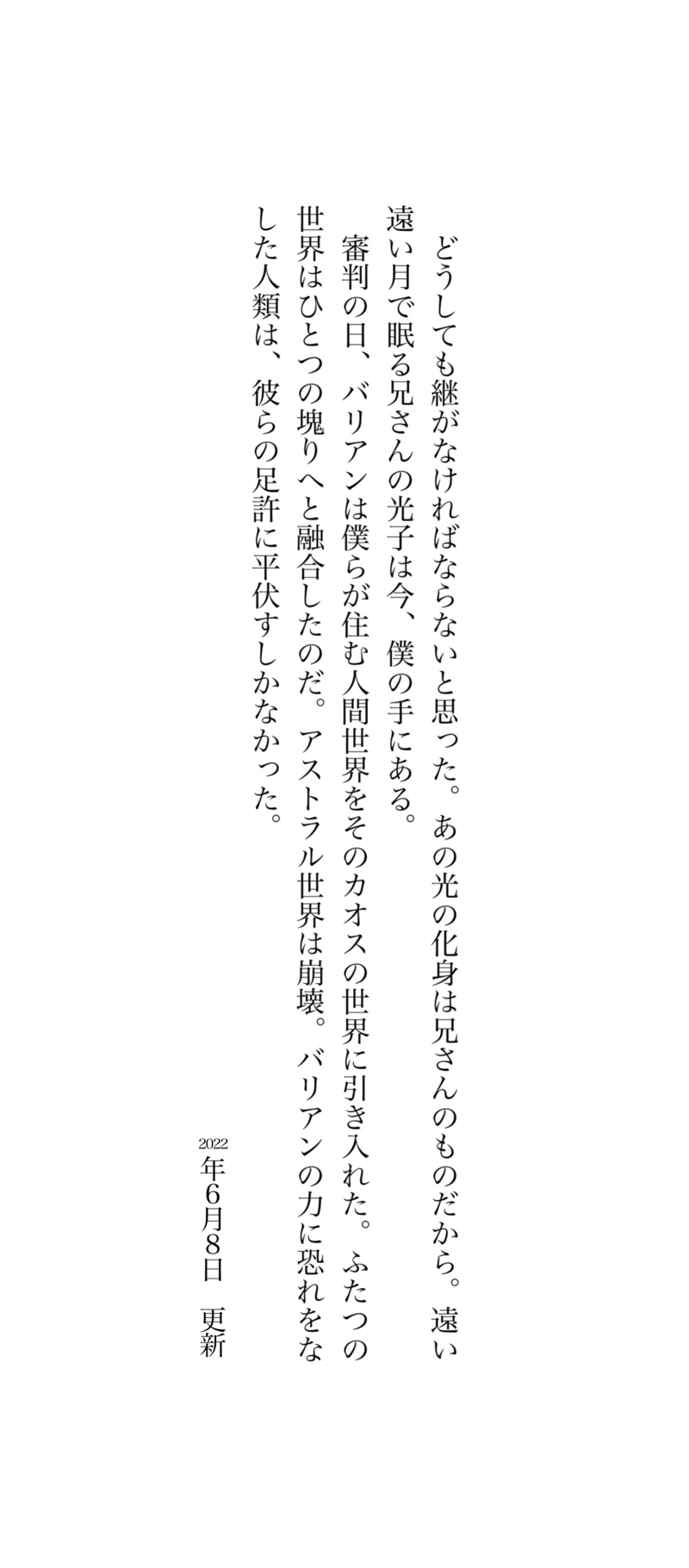 どうしても継がなければならないと思った。あの光の化身は兄さんのものだから。遠い遠い月で眠る兄さんの光子は今、僕の手にある。

審判の日、バリアンは僕らが住む人間世界をそのカオスの世界に引き入れた。ふたつの世界はひとつの塊りへと融合したのだ。アストラル世界は崩壊。バリアンの力に恐れをなした人類は、彼らの足許に平伏すしかなかった。

2022年6月8日 更新